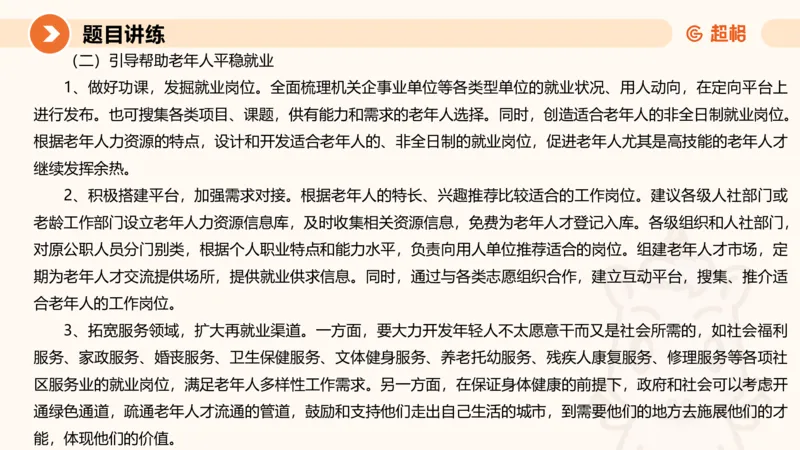 题目讲练

超格

（二）引导帮助老年人平稳就业

1、做好功课，发掘就业岗位。全面梳理机关企事业单位等各类型单位的就业状况、用人动向，在定向平台上进行发布。也可搜集各类项目、课题，供有能力和需求的老年人选择。同时，创造适合老年人的非全日制就业岗位。根据老年人力资源的特点，设计和开发适合老年人的、非全日制的就业岗位，促进老年人尤其是高技能的老年人才继续发挥余热。

2、积极搭建平台，加强需求对接。根据老年人的特长、兴趣推荐比较适合的工作岗位。建议各级人社部门或老龄工作部门设立老年人力资源信息库，及时收集相关资源信息，免费为老年人才登记入库。各级组织和人社部门，对原公职人员分门别类，根据个人职业特点和能力水平，负责向用人单位推荐适合的岗位。组建老年人才市场，定期为老年人才交流提供场所，提供就业供求信息。同时，通过与各类志愿组织合作，建立互动平台，搜集、推介适合老年人的工作岗位。

3、拓宽服务领域，扩大再就业渠道。一方面，要大力开发年轻人不太愿意干而又是社会所需的，如社会福利服务、家政服务、婚丧服务、卫生保健服务、文体健身服务、养老托幼服务、残疾人康复服务、修理服务等各项社区服务业的就业岗位，满足老年人多样性工作需求。另一方面，在保证身体健康的前提下，政府和社会可以考虑开通绿色通道，疏通老年人才流通的管道，鼓励和支持他们走出自己生活的城市，到需要他们的地方去施展他们的才能，体现他们的价值。